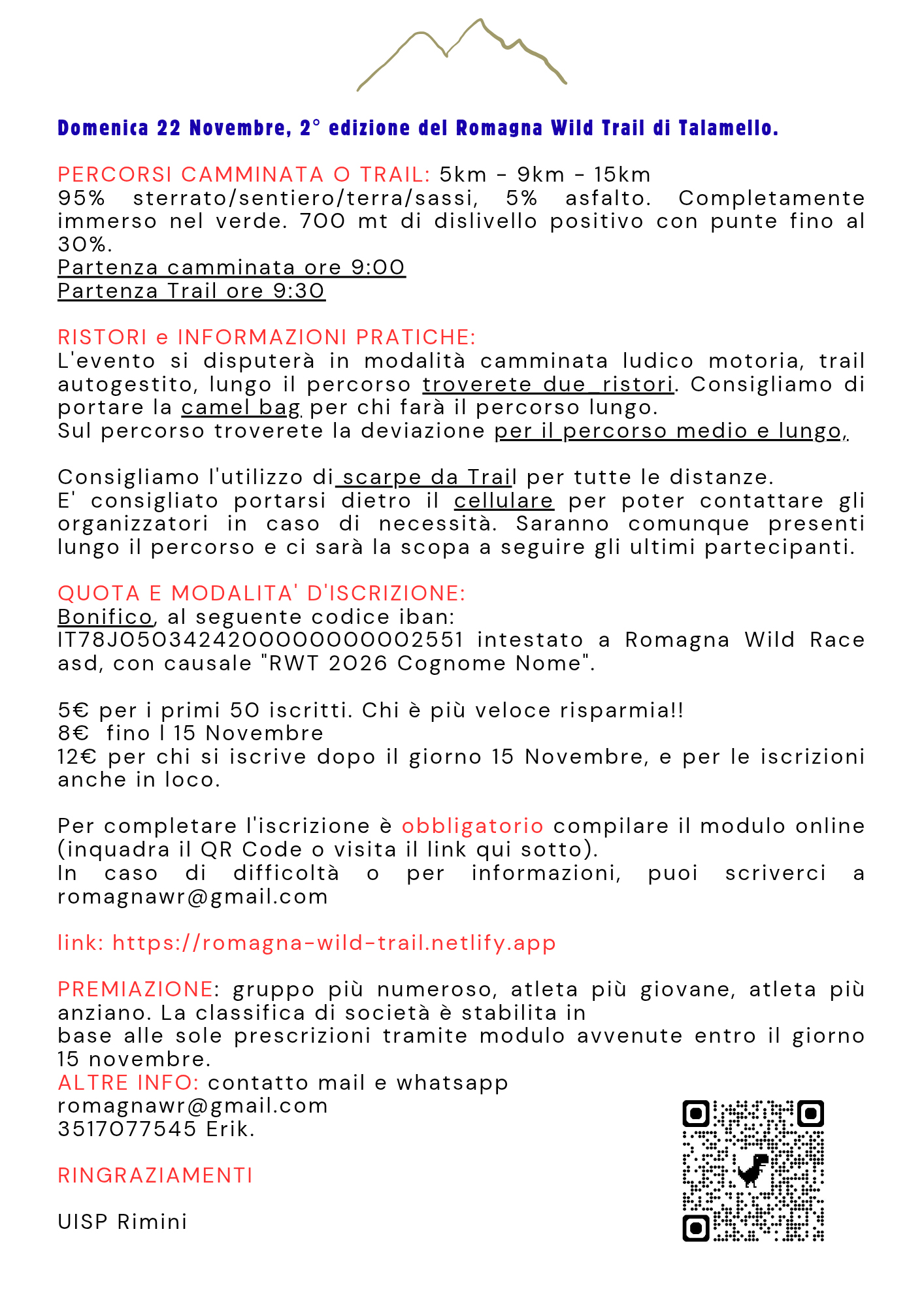 Domenica 22 Novembre, 2° edizione del Romagna Wild Trail di Talamello.

PERCORSI CAMMINATA O TRAIL: 5km - 9km - 15km
95% sterrato/sentiero/terra/sassi, 5% asfalto. Completamente immerso nel verde. 700 mt di dislivello positivo con punte fino al 30%.
Partenza camminata ore 9:00
Partenza Trail ore 9:30

RISTORI e INFORMAZIONI PRATICHE:
L'evento si disputerà in modalità camminata ludico motoria, trail autogestito, lungo il percorso troverete due ristori. Consigliamo di portare la camel bag per chi farà il percorso lungo.
Sul percorso troverete la deviazione per il percorso medio e lungo,

Consigliamo l'utilizzo di scarpe da Trail per tutte le distanze.
E' consigliato portarsi dietro il cellulare per poter contattare gli organizzatori in caso di necessità. Saranno comunque presenti lungo il percorso e ci sarà la scopa a seguire gli ultimi partecipanti.

QUOTA E MODALITA' D'ISCRIZIONE:
Bonifico, al seguente codice iban:
IT78J0503424200000000002551 intestato a Romagna Wild Race asd, con causale "RWT 2026 Cognome Nome".

5€ per i primi 50 iscritti. Chi è più veloce risparmia!!
8€ fino l 15 Novembre
12€ per chi si iscrive dopo il giorno 15 Novembre, e per le iscrizioni anche in loco.

Per completare l'iscrizione è obbligatorio compilare il modulo online (inquadra il QR Code o visita il link qui sotto).
In caso di difficoltà o per informazioni, puoi scriverci a romagnawr@gmail.com

link: https://romagna-wild-trail.netlify.app

PREMIAZIONE: gruppo più numeroso, atleta più giovane, atleta più anziano. La classifica di società è stabilita in
base alle sole prescrizioni tramite modulo avvenute entro il giorno 15 novembre.
ALTRE INFO: contatto mail e whatsapp
romagnawr@gmail.com
3517077545 Erik.

RINGRAZIAMENTI

UISP Rimini